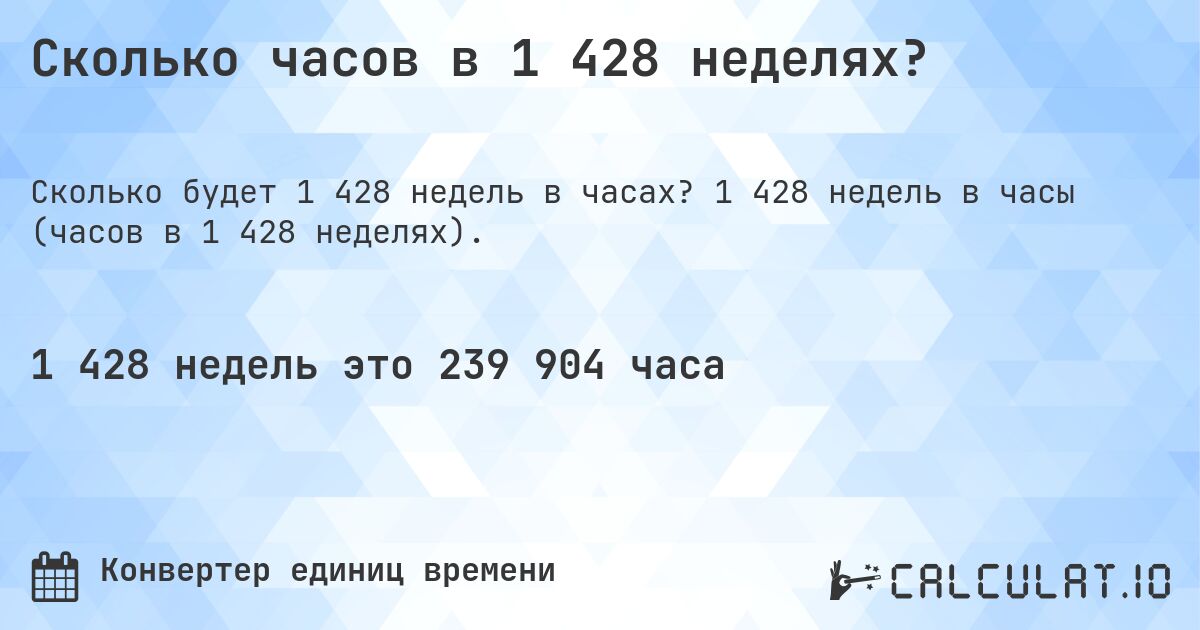 Сколько часов в 1 428 неделях?

Сколько будет 1 428 недель в часах? 1 428 недель в часы (часов в 1 428 неделях).

1 428 недель это 239 904 часа

Конвертер единиц времени

CALCULAT.IO